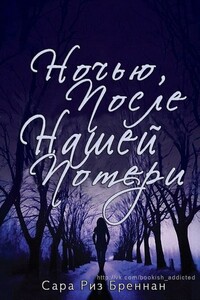 Ночью,
После
Нашей
Потери

http://vk.com/bookish_addicted
Сара Риз Бреннан